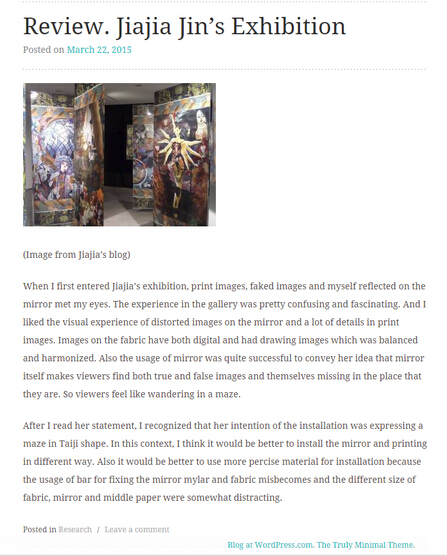 Review. Jiajia Jin's Exhibition

Posted on March 22, 2015

(Image from Jiajia's blog)

When I first entered Jiajia's exhibition, print images, faked images and myself reflected on the mirror met my eyes. The experience in the gallery was pretty confusing and fascinating. And I liked the visual experience of distorted images on the mirror and a lot of details in print images. Images on the fabric have both digital and had drawing images which was balanced and harmonized. Also the usage of mirror was quite successful to convey her idea that mirror itself makes viewers find both true and false images and themselves missing in the place that they are. So viewers feel like wandering in a maze.

After I read her statement, I recognized that her intention of the installation was expressing a maze in Taiji shape. In this context, I think it would be better to install the mirror and printing in different way. Also it would be better to use more percise material for installation because the usage of bar for fixing the mirror mylar and fabric misbecomes and the different size of fabric, mirror and middle paper were somewhat distracting.

Posted in Research / Leave a comment

Blog at WordPress.com. The Truly Minimal Theme.